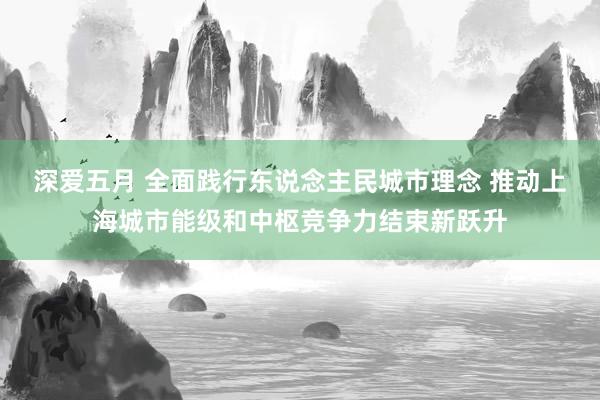 深爱五月 全面践行东说念主民城市理念 推动上海城市能级和中枢竞争力结束新跃升